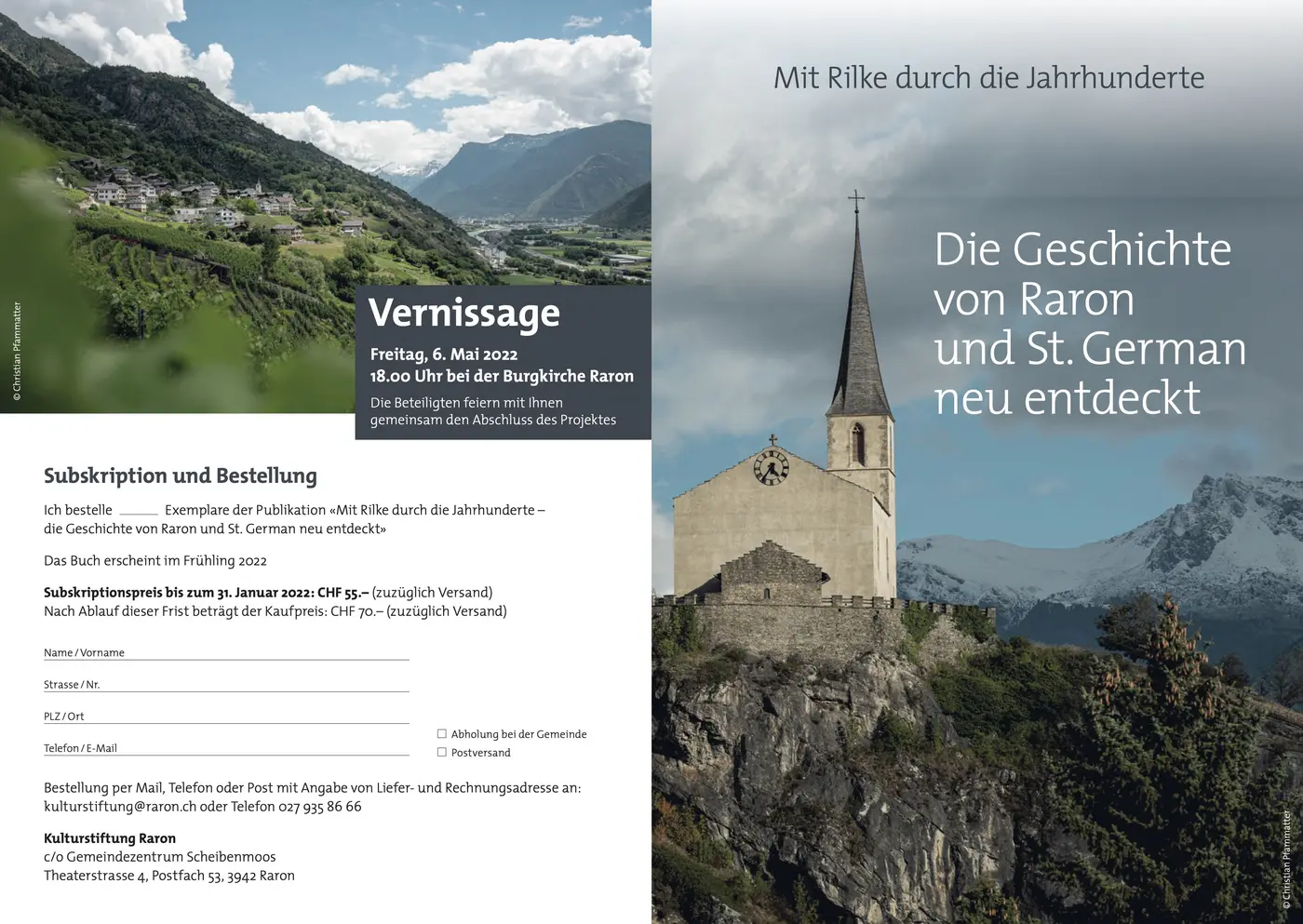 © Christian Pfammatter

Vernissage

Freitag, 6. Mai 2022
18.00 Uhr bei der Burgkirche Raron

Die Beteiligten feiern mit Ihnen gemeinsam den Abschluss des Projektes

Subskription und Bestellung

Ich bestelle ____ Exemplare der Publikation «Mit Rilke durch die Jahrhunderte – die Geschichte von Raron und St. German neu entdeckt»

Das Buch erscheint im Frühling 2022

Subskriptionspreis bis zum 31. Januar 2022: CHF 55.– (zuzüglich Versand)
Nach Ablauf dieser Frist beträgt der Kaufpreis: CHF 70.– (zuzüglich Versand)

Name / Vorname ____

Strasse / Nr. ____

PLZ / Ort ____

Telefon / E-Mail ____

☐ Abholung bei der Gemeinde
☐ Postversand

Bestellung per Mail, Telefon oder Post mit Angabe von Liefer- und Rechnungsadresse an: kulturstiftung@raron.ch oder Telefon 027 935 86 66

Kulturstiftung Raron
c/o Gemeindezentrum Scheibenmoos
Theaterstrasse 4, Postfach 53, 3942 Raron

Mit Rilke durch die Jahrhunderte

Die Geschichte
von Raron
und St. German
neu entdeckt

© Christian Pfammatter